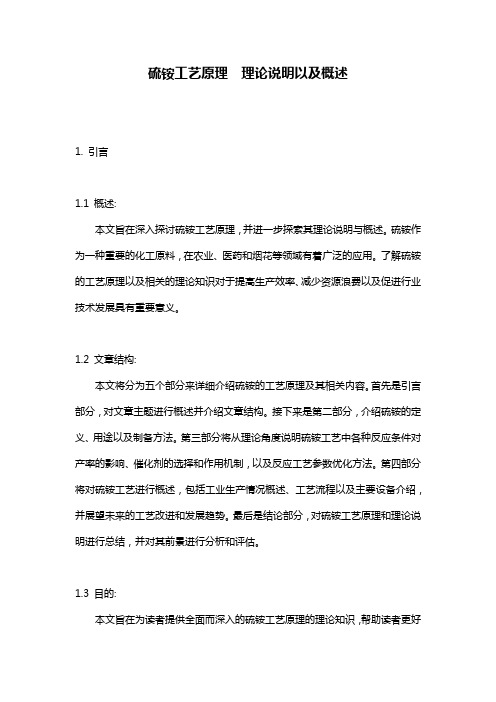 硫铵工艺原理　理论说明以及概述

1. 引言

1.1 概述:

本文旨在深入探讨硫铵工艺原理，并进一步探索其理论说明与概述。硫铵作为一种重要的化工原料，在农业、医药和烟花等领域有着广泛的应用。了解硫铵的工艺原理以及相关的理论知识对于提高生产效率、减少资源浪费以及促进行业技术发展具有重要意义。

1.2 文章结构:

本文将分为五个部分来详细介绍硫铵的工艺原理及其相关内容。首先是引言部分，对文章主题进行概述并介绍文章结构。接下来是第二部分，介绍硫铵的定义、用途以及制备方法。第三部分将从理论角度说明硫铵工艺中各种反应条件对产率的影响、催化剂的选择和作用机制，以及反应工艺参数优化方法。第四部分将对硫铵工艺进行概述，包括工业生产情况概述、工艺流程以及主要设备介绍，并展望未来的工艺改进和发展趋势。最后是结论部分，对硫铵工艺原理和理论说明进行总结，并对其前景进行分析和评估。

1.3 目的:

本文旨在为读者提供全面而深入的硫铵工艺原理的理论知识，帮助读者更好